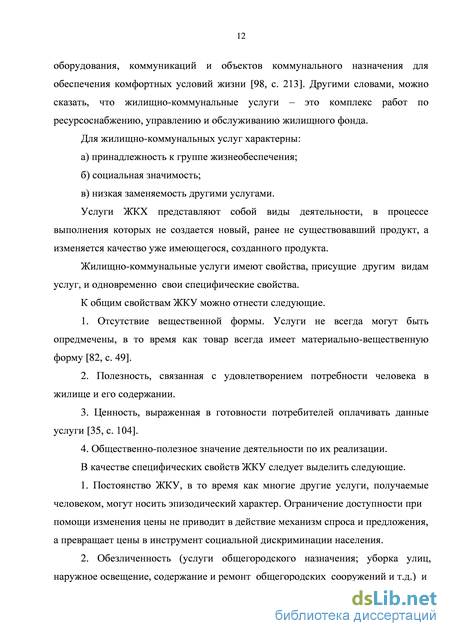 12

оборудования, коммуникаций и объектов коммунального назначения для обеспечения комфортных условий жизни [98, с. 213]. Другими словами, можно сказать, что жилищно-коммунальные услуги – это комплекс работ по ресурсоснабжению, управлению и обслуживанию жилищного фонда.

Для жилищно-коммунальных услуг характерны:

а) принадлежность к группе жизнеобеспечения;

б) социальная значимость;

в) низкая заменяемость другими услугами.

Услуги ЖКХ представляют собой виды деятельности, в процессе выполнения которых не создается новый, ранее не существовавший продукт, а изменяется качество уже имеющегося, созданного продукта.

Жилищно-коммунальные услуги имеют свойства, присущие другим видам услуг, и одновременно свои специфические свойства.

К общим свойствам ЖКУ можно отнести следующие.

1. Отсутствие вещественной формы. Услуги не всегда могут быть опредмечены, в то время как товар всегда имеет материально-вещественную форму [82, с. 49].

2. Полезность, связанная с удовлетворением потребности человека в жилище и его содержании.

3. Ценность, выраженная в готовности потребителей оплачивать данные услуги [35, с. 104].

4. Общественно-полезное значение деятельности по их реализации.

В качестве специфических свойств ЖКУ следует выделить следующие.

1. Постоянство ЖКУ, в то время как многие другие услуги, получаемые человеком, могут носить эпизодический характер. Ограничение доступности при помощи изменения цены не приводит в действие механизм спроса и предложения, а превращает цены в инструмент социальной дискриминации населения.

2. Обезличенность (услуги общегородского назначения; уборка улиц, наружное освещение, содержание и ремонт общегородских сооружений и т.д.) и

dsLib.net
библиотека диссертаций